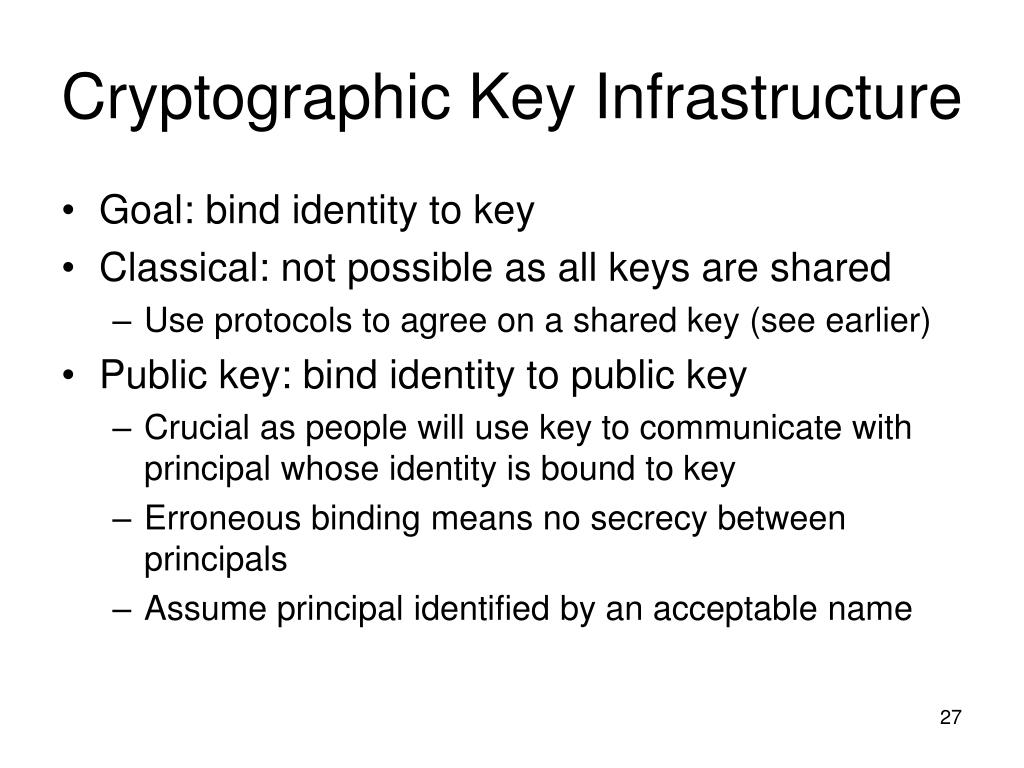 Cryptographic Key Infrastructure

• Goal: bind identity to key
• Classical: not possible as all keys are shared
  – Use protocols to agree on a shared key (see earlier)
• Public key: bind identity to public key
  – Crucial as people will use key to communicate with principal whose identity is bound to key
  – Erroneous binding means no secrecy between principals
  – Assume principal identified by an acceptable name

27